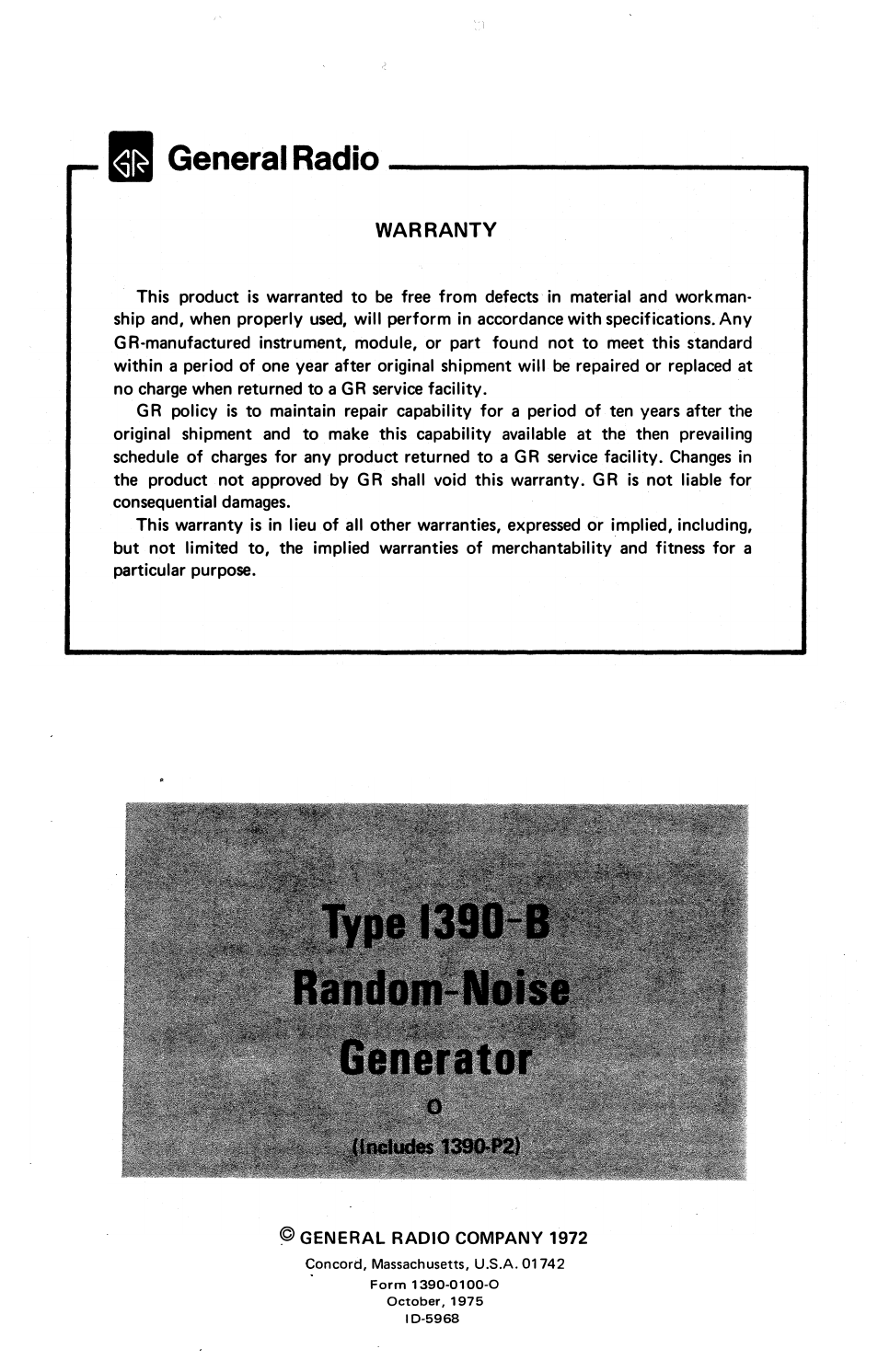 GR General Radio

WARRANTY

This product is warranted to be free from defects in material and workmanship and, when properly used, will perform in accordance with specifications. Any GR-manufactured instrument, module, or part found not to meet this standard within a period of one year after original shipment will be repaired or replaced at no charge when returned to a GR service facility.

GR policy is to maintain repair capability for a period of ten years after the original shipment and to make this capability available at the then prevailing schedule of charges for any product returned to a GR service facility. Changes in the product not approved by GR shall void this warranty. GR is not liable for consequential damages.

This warranty is in lieu of all other warranties, expressed or implied, including, but not limited to, the implied warranties of merchantability and fitness for a particular purpose.

Type 1390-B
Random-Noise
Generator
O
(Includes 1390-P2)

© GENERAL RADIO COMPANY 1972
Concord, Massachusetts, U.S.A. 01742
Form 1390-0100-O
October, 1975
ID-5968